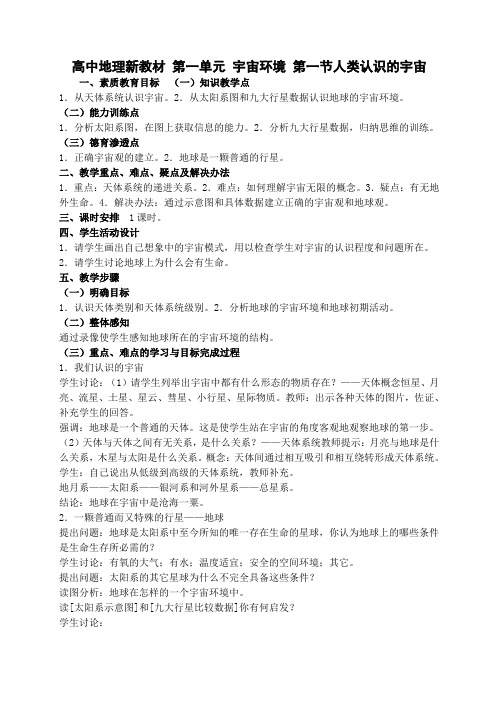 高中地理新教材 第一单元 宇宙环境 第一节人类认识的宇宙

一、素质教育目标 （一）知识教学点

1．从天体系统认识宇宙。2．从太阳系图和九大行星数据认识地球的宇宙环境。

（二）能力训练点

1．分析太阳系图，在图上获取信息的能力。2．分析九大行星数据，归纳思维的训练。

（三）德育渗透点

1．正确宇宙观的建立。2．地球是一颗普通的行星。

二、教学重点、难点、疑点及解决办法

1．重点：天体系统的递进关系。2．难点：如何理解宇宙无限的概念。3．疑点：有无地外生命。4．解决办法：通过示意图和具体数据建立正确的宇宙观和地球观。

三、课时安排 1课时。

四、学生活动设计

1．请学生画出自己想象中的宇宙模式，用以检查学生对宇宙的认识程度和问题所在。

2．请学生讨论地球上为什么会有生命。

五、教学步骤

（一）明确目标

1．认识天体类别和天体系统级别。2．分析地球的宇宙环境和地球初期活动。

（二）整体感知

通过录像使学生感知地球所在的宇宙环境的结构。

（三）重点、难点的学习与目标完成过程

1．我们认识的宇宙

学生讨论：（1）请学生列举出宇宙中都有什么形态的物质存在？——天体概念恒星、月亮、流星、土星、星云、彗星、小行星、星际物质。教师：出示各种天体的图片，佐证、补充学生的回答。

强调：地球是一个普通的天体。这是使学生站在宇宙的角度客观地观察地球的第一步。

（2）天体与天体之间有无关系，是什么关系？——天体系统教师提示：月亮与地球是什么关系，木星与太阳是什么关系。概念：天体间通过相互吸引和相互绕转形成天体系统。

学生：自己说出从低级到高级的天体系统，教师补充。

地月系——太阳系——银河系和河外星系——总星系。

结论：地球在宇宙中是沧海一粟。

2．一颗普通而又特殊的行星——地球

提出问题：地球是太阳系中至今所知的唯一存在生命的星球，你认为地球上的哪些条件是生命生存所必需的？

学生讨论：有氧的大气；有水；温度适宜；安全的空间环境；其它。

提出问题：太阳系的其它星球为什么不完全具备这些条件？

读图分析：地球在怎样的一个宇宙环境中。

读[太阳系示意图]和[九大行星比较数据]你有何启发？

学生讨论：